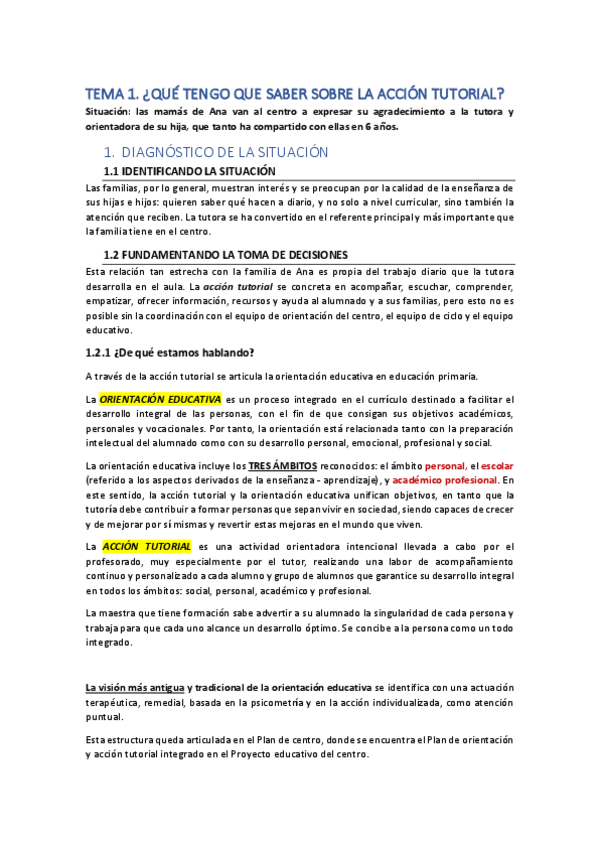 TEMA 1. ¿QUÉ TENGO QUE SABER SOBRE LA ACCIÓN TUTORIAL?

Situación: las mamás de Ana van al centro a expresar su agradecimiento a la tutora y orientadora de su hija, que tanto ha compartido con ellas en 6 años.

1. DIAGNÓSTICO DE LA SITUACIÓN

1.1 IDENTIFICANDO LA SITUACIÓN

Las familias, por lo general, muestran interés y se preocupan por la calidad de la enseñanza de sus hijas e hijos: quieren saber qué hacen a diario, y no solo a nivel curricular, sino también la atención que reciben. La tutora se ha convertido en el referente principal y más importante que la familia tiene en el centro.

1.2 FUNDAMENTANDO LA TOMA DE DECISIONES

Esta relación tan estrecha con la familia de Ana es propia del trabajo diario que la tutora desarrolla en el aula. La acción tutorial se concreta en acompañar, escuchar, comprender, empatizar, ofrecer información, recursos y ayuda al alumnado y a sus familias, pero esto no es posible sin la coordinación con el equipo de orientación del centro, el equipo de ciclo y el equipo educativo.

1.2.1 ¿De qué estamos hablando?

A través de la acción tutorial se articula la orientación educativa en educación primaria.

La ORIENTACIÓN EDUCATIVA es un proceso integrado en el currículo destinado a facilitar el desarrollo integral de las personas, con el fin de que consigan sus objetivos académicos, personales y vocacionales. Por tanto, la orientación está relacionada tanto con la preparación intelectual del alumnado como con su desarrollo personal, emocional, profesional y social.

La orientación educativa incluye los TRES ÁMBITOS reconocidos: el ámbito personal, el escolar (referido a los aspectos derivados de la enseñanza - aprendizaje), y académico profesional. En este sentido, la acción tutorial y la orientación educativa unifican objetivos, en tanto que la tutoría debe contribuir a formar personas que sepan vivir en sociedad, siendo capaces de crecer y de mejorar por sí mismas y revertir estas mejoras en el mundo que viven.

La ACCIÓN TUTORIAL es una actividad orientadora intencional llevada a cabo por el profesorado, muy especialmente por el tutor, realizando una labor de acompañamiento continuo y personalizado a cada alumno y grupo de alumnos que garantice su desarrollo integral en todos los ámbitos: social, personal, académico y profesional.

La maestra que tiene formación sabe advertir a su alumnado la singularidad de cada persona y trabaja para que cada uno alcance un desarrollo óptimo. Se concibe a la persona como un todo integrado.

La visión más antigua y tradicional de la orientación educativa se identifica con una actuación terapéutica, remedial, basada en la psicometría y en la acción individualizada, como atención puntual.

Esta estructura queda articulada en el Plan de centro, donde se encuentra el Plan de orientación y acción tutorial integrado en el Proyecto educativo del centro.